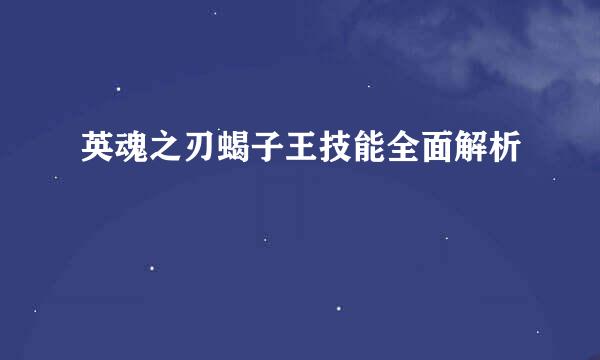 英魂之刃蝎子王技能全面解析